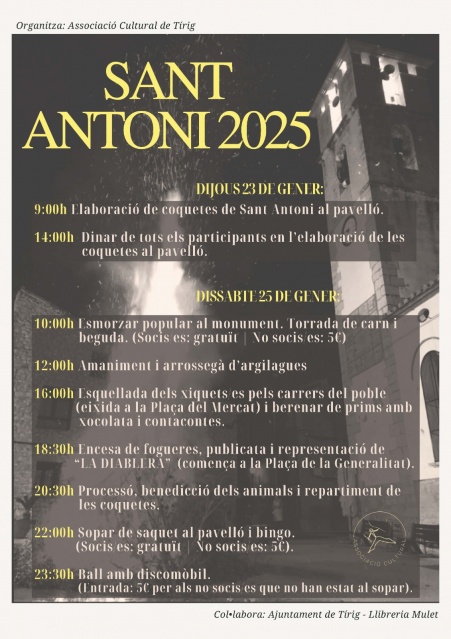 Organitza: Associació Cultural de Tírig

SANT ANTONI 2025

DIJOUS 23 DE GENER:

9:00h Elaboració de coquetes de Sant Antoni al pavelló.

14:00h Dinar de tots els participants en l'elaboració de les coquetes al pavelló.

DISSABTE 25 DE GENER:

10:00h Esmorzar popular al monument. Torrada de carn i beguda. (Socis/es: gratuït | No socis/es: 5€)

12:00h Amaniment i arrossegà d'argilagues

16:00h Esquellada dels xiquets/es pels carrers del poble (eixida a la Plaça del Mercat) i berenar de prims amb xocolata i contacontes.

18:30h Encesa de fogueres, publicata i representació de "LA DIABLERA" (comença a la Plaça de la Generalitat).

20:30h Processó, benedicció dels animals i repartiment de les coquetes.

22:00h Sopar de saquet al pavelló i bingo. (Socis/es: gratuït | No socis/es: 5€).

23:30h Ball amb discomòbil. (Entrada: 5€ per als no socis/es que no han estat al sopar).

ASSOCIACIÓ CULTURAL

Col•labora: Ajuntament de Tírig - Llibreria Mulet